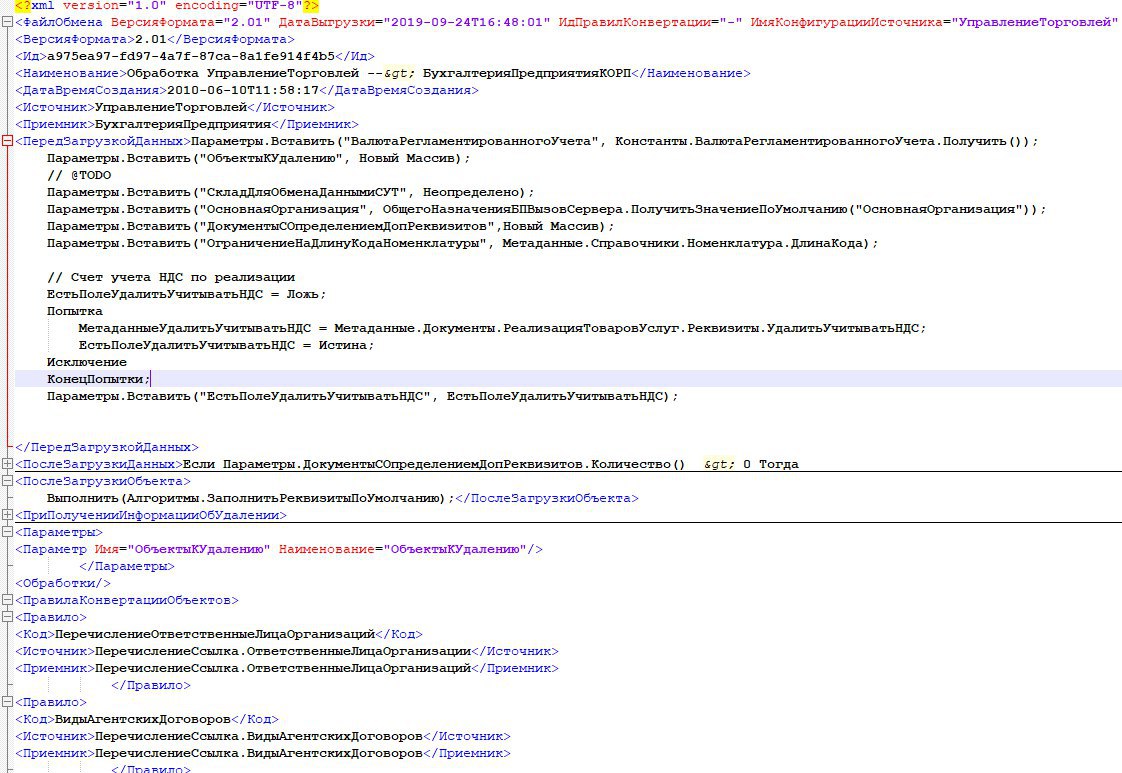 <?xml version="1.0" encoding="UTF-8"?>
<ФайлОбмена ВерсияФормата="2.01" ДатаВыгрузки="2019-09-24T16:48:01" ИдПравилКонвертации="-" ИмяКонфигурацииИсточника="УправлениеТорговлей"
<ВерсияФормата>2.01</ВерсияФормата>
<Ид>a975ea97-fd97-4a7f-87ca-8a1fe914f4b5</Ид>
<Наименование>Обработка УправлениеТорговлей --&gt; БухгалтерияПредприятияКОРП</Наименование>
<ДатаВремяСоздания>2010-06-10T11:58:17</ДатаВремяСоздания>
<Источник>УправлениеТорговлей</Источник>
<Приемник>БухгалтерияПредприятия</Приемник>
<ПередЗагрузкойДанных>Параметры.Вставить("ВалютаРегламентированногоУчета", Константы.ВалютаРегламентированногоУчета.Получить());
Параметры.Вставить("ОбъектыКУдалению", Новый Массив);
// @TODO
Параметры.Вставить("СкладДляОбменаДаннымиСУТ", Неопределено);
Параметры.Вставить("ОсновнаяОрганизация", ОбщегоНазначенияБПВызовСервера.ПолучитьЗначениеПоУмолчанию("ОсновнаяОрганизация"));
Параметры.Вставить("ДокументыСОпределениемДопРеквизитов",Новый Массив);
Параметры.Вставить("ОграничениеНаДлинуКодаНоменклатуры", Метаданные.Справочники.Номенклатура.ДлинаКода);

// Счет учета НДС по реализации
ЕстьПолеУдалитьУчитыватьНДС = Ложь;
Попытка
МетаданныеУдалитьУчитыватьНДС = Метаданные.Документы.РеализацияТоваровУслуг.Реквизиты.УдалитьУчитыватьНДС;
ЕстьПолеУдалитьУчитыватьНДС = Истина;
Исключение
КонецПопытки;
Параметры.Вставить("ЕстьПолеУдалитьУчитыватьНДС", ЕстьПолеУдалитьУчитыватьНДС);

</ПередЗагрузкойДанных>
<ПослеЗагрузкиДанных>Если Параметры.ДокументыСОпределениемДопРеквизитов.Количество() &gt; 0 Тогда
<ПослеЗагрузкиОбъекта>
Выполнить(Алгоритмы.ЗаполнитьРеквизитыПоУмолчанию);</ПослеЗагрузкиОбъекта>
<ПриПолученииИнформацииОбУдалении>
<Параметры>
<Параметр Имя="ОбъектыКУдалению" Наименование="ОбъектыКУдалению"/>
</Параметры>
<Обработки/>
<ПравилаКонвертацииОбъектов>
<Правило>
<Код>ПеречислениеОтветственныеЛицаОрганизаций</Код>
<Источник>ПеречислениеСсылка.ОтветственныеЛицаОрганизации</Источник>
<Приемник>ПеречислениеСсылка.ОтветственныеЛицаОрганизаций</Приемник>
</Правило>
<Правило>
<Код>ВидыАгентскихДоговоров</Код>
<Источник>ПеречислениеСсылка.ВидыАгентскихДоговоров</Источник>
<Приемник>ПеречислениеСсылка.ВидыАгентскихДоговоров</Приемник>
</Правило>